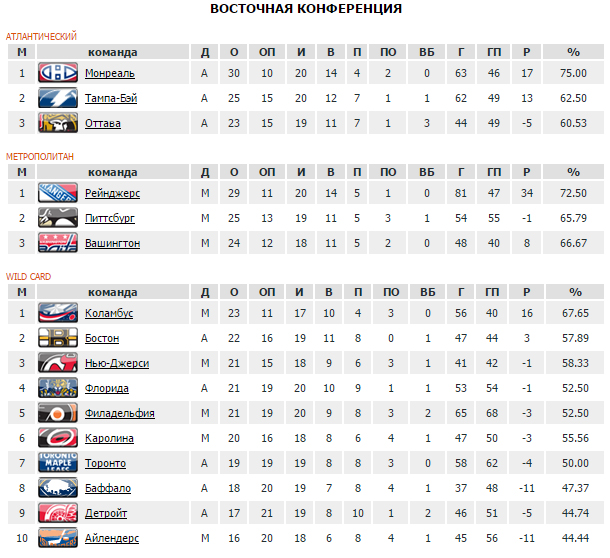 ВОСТОЧНАЯ КОНФЕРЕНЦИЯ

АТЛАНТИЧЕСКИЙ

| М | команда | Д | О | ОП | И | В | П | ПО | ВБ | Г | ГП | Р | % |
|---|---|---|---|---|---|---|---|---|---|---|---|---|---|
| 1 | Монреаль | А | 30 | 10 | 20 | 14 | 4 | 2 | 0 | 63 | 46 | 17 | 75.00 |
| 2 | Тампа-Бэй | А | 25 | 15 | 20 | 12 | 7 | 1 | 1 | 62 | 49 | 13 | 62.50 |
| 3 | Оттава | А | 23 | 15 | 19 | 11 | 7 | 1 | 3 | 44 | 49 | -5 | 60.53 |

МЕТРОПОЛИТАН

| М | команда | Д | О | ОП | И | В | П | ПО | ВБ | Г | ГП | Р | % |
|---|---|---|---|---|---|---|---|---|---|---|---|---|---|
| 1 | Рейнджерс | М | 29 | 11 | 20 | 14 | 5 | 1 | 0 | 81 | 47 | 34 | 72.50 |
| 2 | Питтсбург | М | 25 | 13 | 19 | 11 | 5 | 3 | 1 | 54 | 55 | -1 | 65.79 |
| 3 | Вашингтон | М | 24 | 12 | 18 | 11 | 5 | 2 | 0 | 48 | 40 | 8 | 66.67 |

WILD CARD

| М | команда | Д | О | ОП | И | В | П | ПО | ВБ | Г | ГП | Р | % |
|---|---|---|---|---|---|---|---|---|---|---|---|---|---|
| 1 | Коламбус | М | 23 | 11 | 17 | 10 | 4 | 3 | 0 | 56 | 40 | 16 | 67.65 |
| 2 | Бостон | А | 22 | 16 | 19 | 11 | 8 | 0 | 1 | 47 | 44 | 3 | 57.89 |
| 3 | Нью-Джерси | М | 21 | 15 | 18 | 9 | 6 | 3 | 1 | 41 | 42 | -1 | 58.33 |
| 4 | Флорида | А | 21 | 19 | 20 | 10 | 9 | 1 | 1 | 53 | 54 | -1 | 52.50 |
| 5 | Филадельфия | М | 21 | 19 | 20 | 9 | 8 | 3 | 2 | 65 | 68 | -3 | 52.50 |
| 6 | Каролина | М | 20 | 16 | 18 | 8 | 6 | 4 | 1 | 47 | 50 | -3 | 55.56 |
| 7 | Торонто | А | 19 | 19 | 19 | 8 | 8 | 3 | 0 | 58 | 62 | -4 | 50.00 |
| 8 | Баффало | А | 18 | 20 | 19 | 7 | 8 | 4 | 1 | 37 | 48 | -11 | 47.37 |
| 9 | Детройт | А | 17 | 21 | 19 | 8 | 10 | 1 | 2 | 46 | 51 | -5 | 44.74 |
| 10 | Айлендерс | М | 16 | 20 | 18 | 6 | 8 | 4 | 1 | 45 | 56 | -11 | 44.44 |